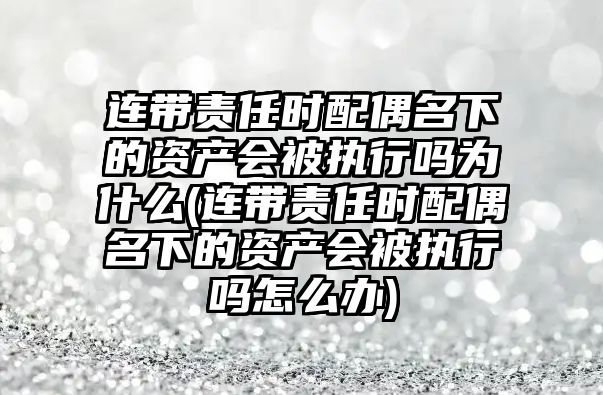 连带责任时配偶名下的资产会被执行吗为什么(连带责任时配偶名下的资产会被执行吗怎么办)